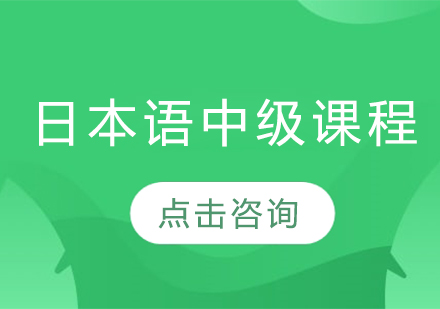 日本语中级课程

点击咨询